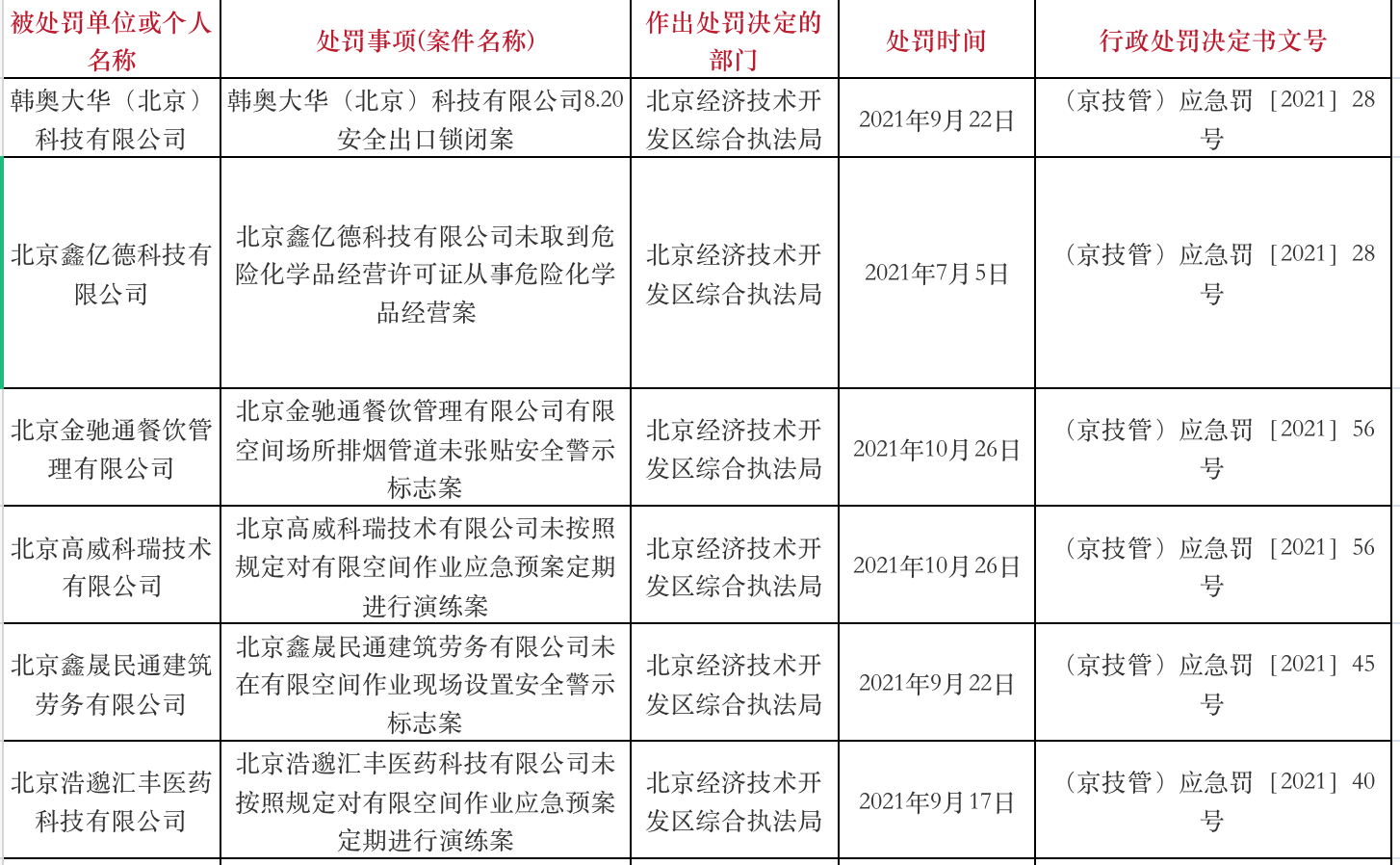 | 被处罚单位或个人名称 | 处罚事项(案件名称) | 作出处罚决定的部门 | 处罚时间 | 行政处罚决定书文号 |
|---|---|---|---|---|
| 韩奥大华（北京）科技有限公司 | 韩奥大华（北京）科技有限公司8.20安全出口锁闭案 | 北京经济技术开发区综合执法局 | 2021年9月22日 | （京技管）应急罚［2021］28号 |
| 北京鑫亿德科技有限公司 | 北京鑫亿德科技有限公司未取到危险化学品经营许可证从事危险化学品经营案 | 北京经济技术开发区综合执法局 | 2021年7月5日 | （京技管）应急罚［2021］28号 |
| 北京金驰通餐饮管理有限公司 | 北京金驰通餐饮管理有限公司有限空间场所排烟管道未张贴安全警示标志案 | 北京经济技术开发区综合执法局 | 2021年10月26日 | （京技管）应急罚［2021］56号 |
| 北京高威科瑞技术有限公司 | 北京高威科瑞技术有限公司未按照规定对有限空间作业应急预案定期进行演练案 | 北京经济技术开发区综合执法局 | 2021年10月26日 | （京技管）应急罚［2021］56号 |
| 北京鑫晟民通建筑劳务有限公司 | 北京鑫晟民通建筑劳务有限公司未在有限空间作业现场设置安全警示标志案 | 北京经济技术开发区综合执法局 | 2021年9月22日 | （京技管）应急罚［2021］45号 |
| 北京浩邈汇丰医药科技有限公司 | 北京浩邈汇丰医药科技有限公司未按照规定对有限空间作业应急预案定期进行演练案 | 北京经济技术开发区综合执法局 | 2021年9月17日 | （京技管）应急罚［2021］40号 |